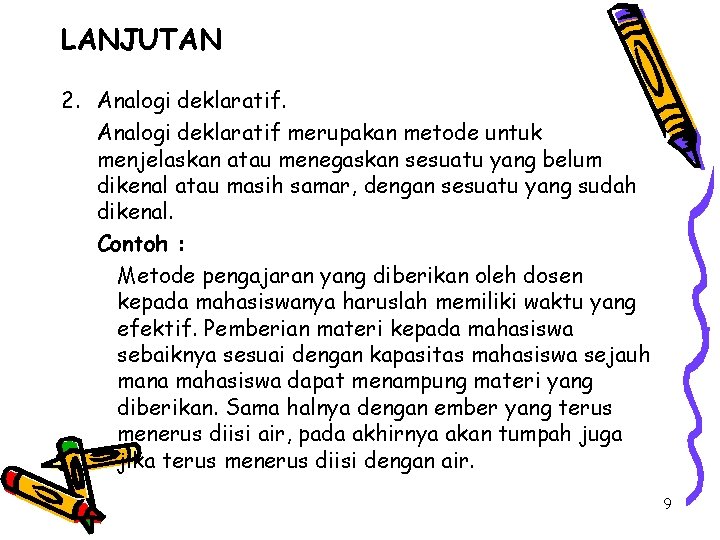 LANJUTAN

2. Analogi deklaratif.

Analogi deklaratif merupakan metode untuk menjelaskan atau menegaskan sesuatu yang belum dikenal atau masih samar, dengan sesuatu yang sudah dikenal.

Contoh :

Metode pengajaran yang diberikan oleh dosen kepada mahasiswanya haruslah memiliki waktu yang efektif. Pemberian materi kepada mahasiswa sebaiknya sesuai dengan kapasitas mahasiswa sejauh mana mahasiswa dapat menampung materi yang diberikan. Sama halnya dengan ember yang terus menerus diisi air, pada akhirnya akan tumpah juga jika terus menerus diisi dengan air.

9